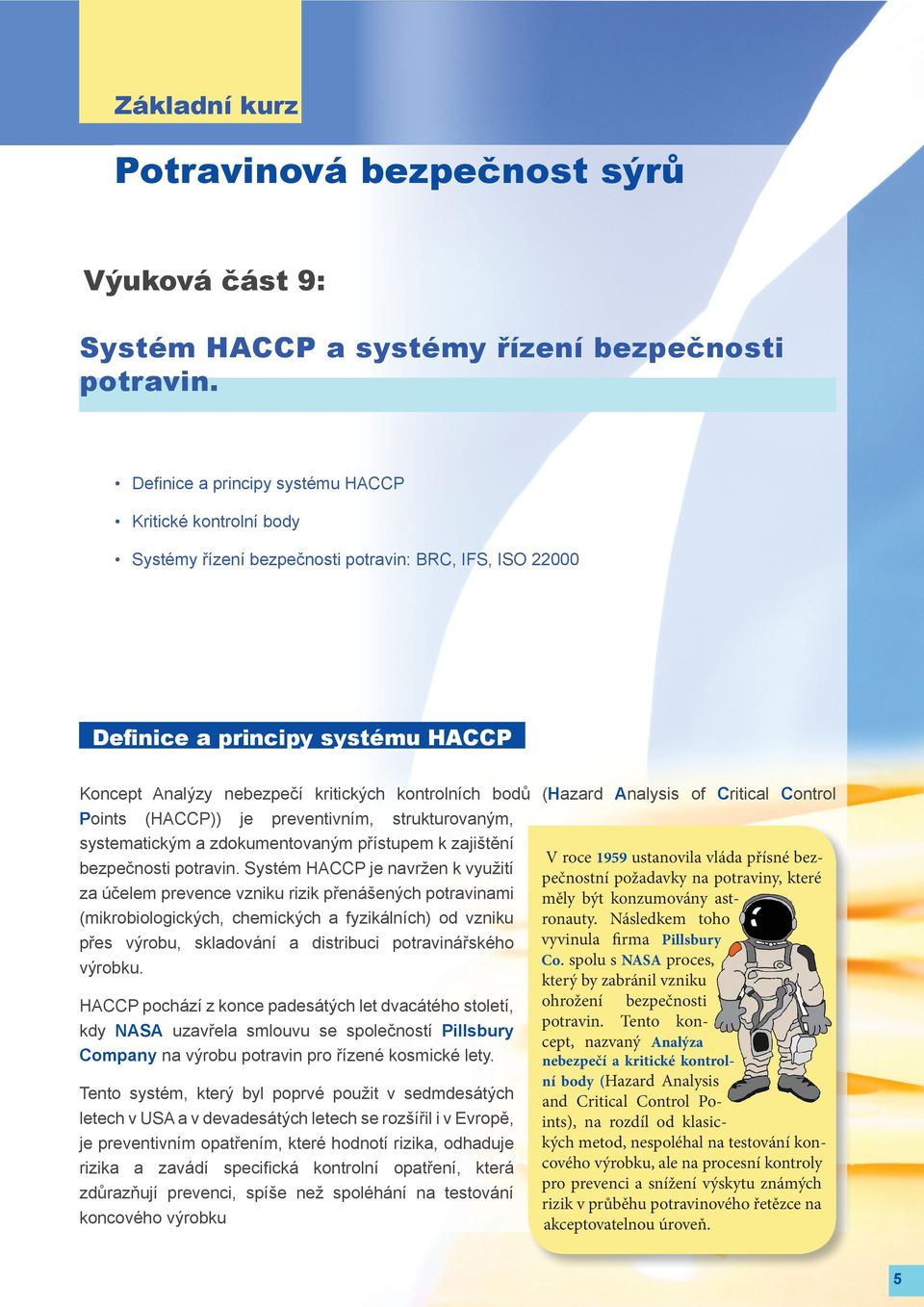 Základní kurz

Potravinová bezpečnost sýrů

Výuková část 9:

Systém HACCP a systémy řízení bezpečnosti potravin.

• Definice a principy systému HACCP
• Kritické kontrolní body
• Systémy řízení bezpečnosti potravin: BRC, IFS, ISO 22000

Definice a principy systému HACCP

Koncept Analýzy nebezpečí kritických kontrolních bodů (Hazard Analysis of Critical Control Points (HACCP)) je preventivním, strukturovaným, systematickým a zdokumentovaným přístupem k zajištění bezpečnosti potravin. Systém HACCP je navržen k využití za účelem prevence vzniku rizik přenášených potravinami (mikrobiologických, chemických a fyzikálních) od vzniku přes výrobu, skladování a distribuci potravinářského výrobku.

HACCP pochází z konce padesátých let dvacátého století, kdy NASA uzavřela smlouvu se společností Pillsbury Company na výrobu potravin pro řízené kosmické lety.

Tento systém, který byl poprvé použit v sedmdesátých letech v USA a v devadesátých letech se rozšířil i v Evropě, je preventivním opatřením, které hodnotí rizika, odhaduje rizika a zavádí specifická kontrolní opatření, která zdůrazňují prevenci, spíše než spoléhání na testování koncového výrobku

V roce 1959 ustanovila vláda přísné bezpečnostní požadavky na potraviny, které měly být konzumovány astronauty. Následkem toho vyvinula firma Pillsbury Co. spolu s NASA proces, který by zabránil vzniku ohrožení bezpečnosti potravin. Tento koncept, nazvaný Analýza nebezpečí a kritické kontrolní body (Hazard Analysis and Critical Control Points), na rozdíl od klasických metod, nespoléhal na testování koncového výrobku, ale na procesní kontroly pro prevenci a snížení výskytu známých rizik v průběhu potravinového řetězce na akceptovatelnou úroveň.

5